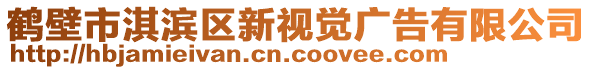 鹤壁市淇滨区新视觉广告有限公司
http://hbjamieivan.cn.coovee.com